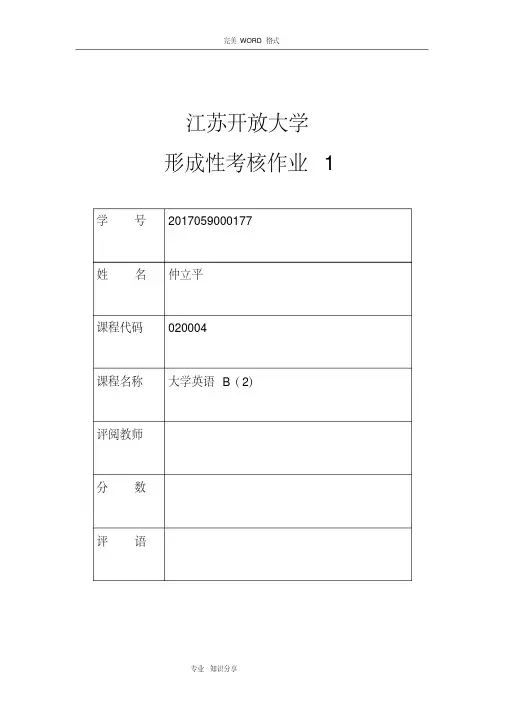 完美 WORD 格式

江苏开放大学

形成性考核作业 1

| 学　　号 | 2017059000177 |
|---|---|
| 姓　　名 | 仲立平 |
| 课程代码 | 020004 |
| 课程名称 | 大学英语 B（2） |
| 评阅教师 | |
| 分　　数 | |
| 评　　语 | |

专业 知识分享